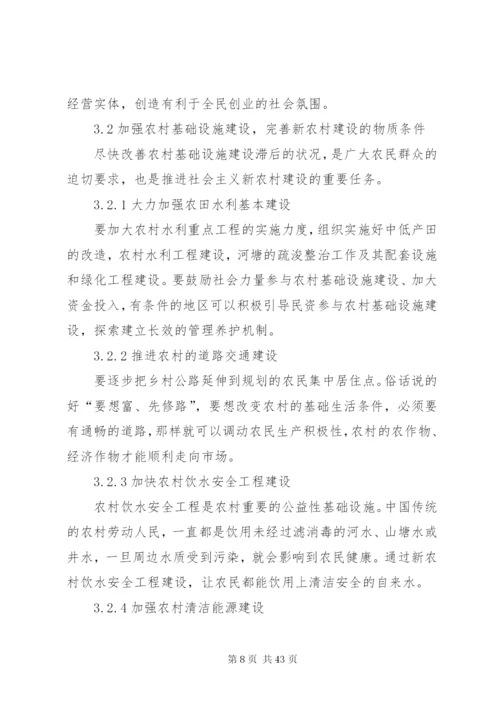 经营实体，创造有利于全民创业的社会氛围。

3.2 加强农村基础设施建设，完善新农村建设的物质条件

尽快改善农村基础设施建设滞后的状况，是广大农民群众的迫切要求，也是推进社会主义新农村建设的重要任务。

3.2.1 大力加强农田水利基本建设

要加大农村水利重点工程的实施力度，组织实施好中低产田的改造，农村水利工程建设，河塘的疏浚整治工作及其配套设施和绿化工程建设。要鼓励社会力量参与农村基础设施建设、加大资金投入，有条件的地区可以积极引导民资参与农村基础设施建设，探索建立长效的管理养护机制。

3.2.2 推进农村的道路交通建设

要逐步把乡村公路延伸到规划的农民集中居住点。俗话说的好“要想富、先修路”，要想改变农村的基础生活条件，必须要有通畅的道路，那样就可以调动农民生产积极性，农村的农作物、经济作物才能顺利走向市场。

3.2.3 加快农村饮水安全工程建设

农村饮水安全工程是农村重要的公益性基础设施。中国传统的农村劳动人民，一直都是饮用未经过滤消毒的河水、山塘水或井水，一旦周边水质受到污染，就会影响到农民健康。通过新农村饮水安全工程建设，让农民都能饮用上清洁安全的自来水。

3.2.4 加强农村清洁能源建设

第 8 页 共 43 页